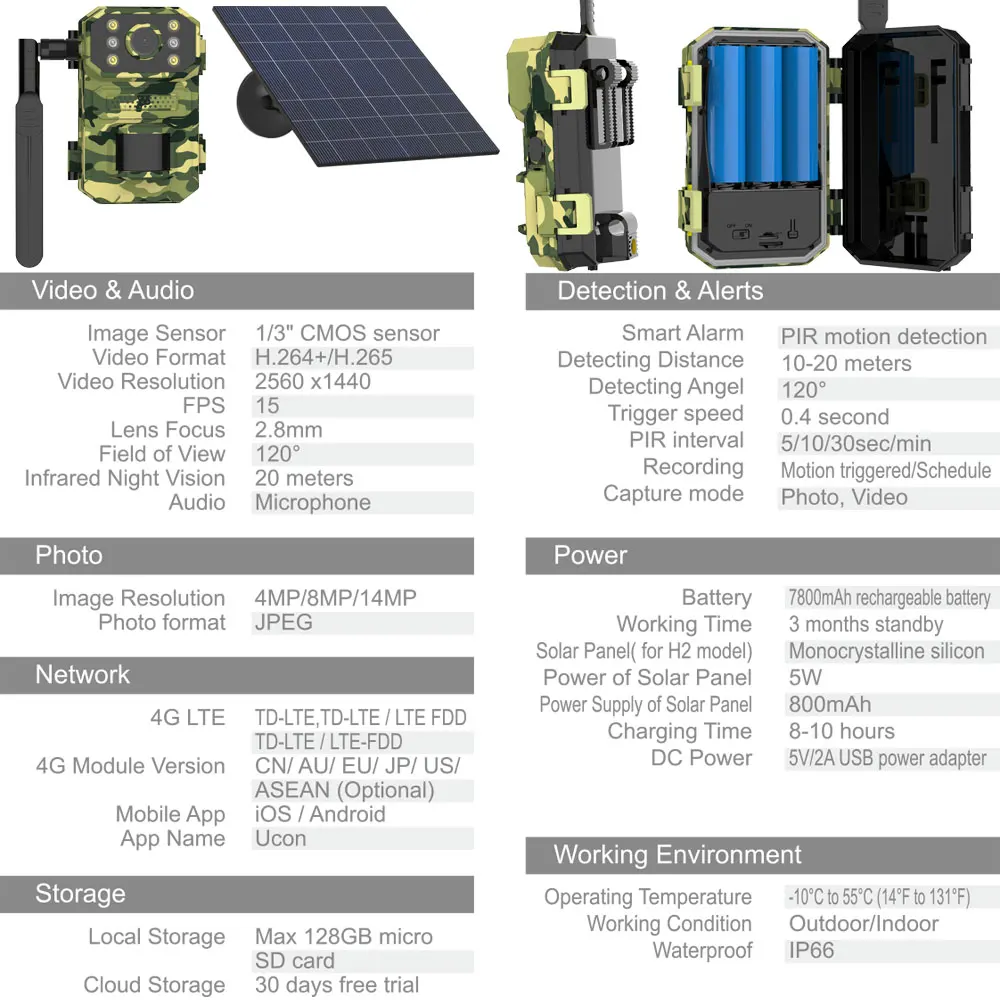 Video & Audio

| | |
|---|---|
| Image Sensor | 1/3" CMOS sensor |
| Video Format | H.264+/H.265 |
| Video Resolution | 2560 x1440 |
| FPS | 15 |
| Lens Focus | 2.8mm |
| Field of View | 120° |
| Infrared Night Vision | 20 meters |
| Audio | Microphone |

Photo

| | |
|---|---|
| Image Resolution | 4MP/8MP/14MP |
| Photo format | JPEG |

Network

| | |
|---|---|
| 4G LTE | TD-LTE,TD-LTE / LTE FDD TD-LTE / LTE-FDD |
| 4G Module Version | CN/ AU/ EU/ JP/ US/ ASEAN (Optional) |
| Mobile App | iOS / Android |
| App Name | Ucon |

Storage

| | |
|---|---|
| Local Storage | Max 128GB micro SD card |
| Cloud Storage | 30 days free trial |

Detection & Alerts

| | |
|---|---|
| Smart Alarm | PIR motion detection |
| Detecting Distance | 10-20 meters |
| Detecting Angel | 120° |
| Trigger speed | 0.4 second |
| PIR interval | 5/10/30sec/min |
| Recording | Motion triggered/Schedule |
| Capture mode | Photo, Video |

Power

| | |
|---|---|
| Battery | 7800mAh rechargeable battery |
| Working Time | 3 months standby |
| Solar Panel( for H2 model) | Monocrystalline silicon |
| Power of Solar Panel | 5W |
| Power Supply of Solar Panel | 800mAh |
| Charging Time | 8-10 hours |
| DC Power | 5V/2A USB power adapter |

Working Environment

| | |
|---|---|
| Operating Temperature | -10°C to 55°C (14°F to 131°F) |
| Working Condition | Outdoor/Indoor |
| Waterproof | IP66 |